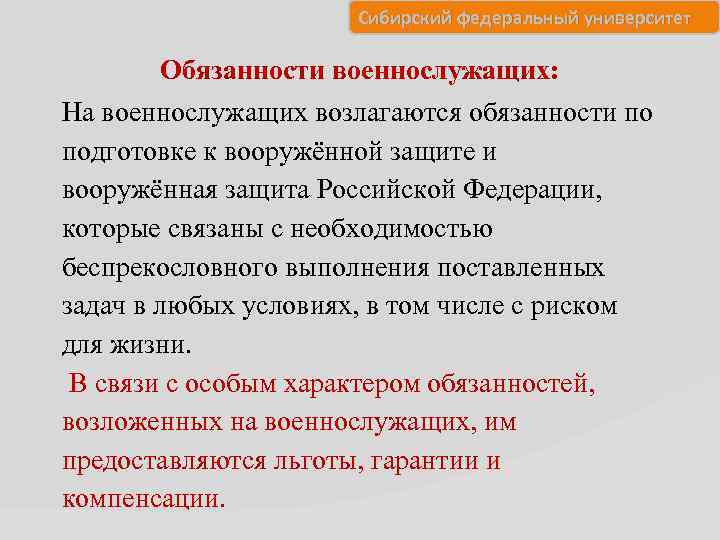 Сибирский федеральный университет

Обязанности военнослужащих:

На военнослужащих возлагаются обязанности по подготовке к вооружённой защите и вооружённая защита Российской Федерации, которые связаны с необходимостью беспрекословного выполнения поставленных задач в любых условиях, в том числе с риском для жизни.

В связи с особым характером обязанностей, возложенных на военнослужащих, им предоставляются льготы, гарантии и компенсации.